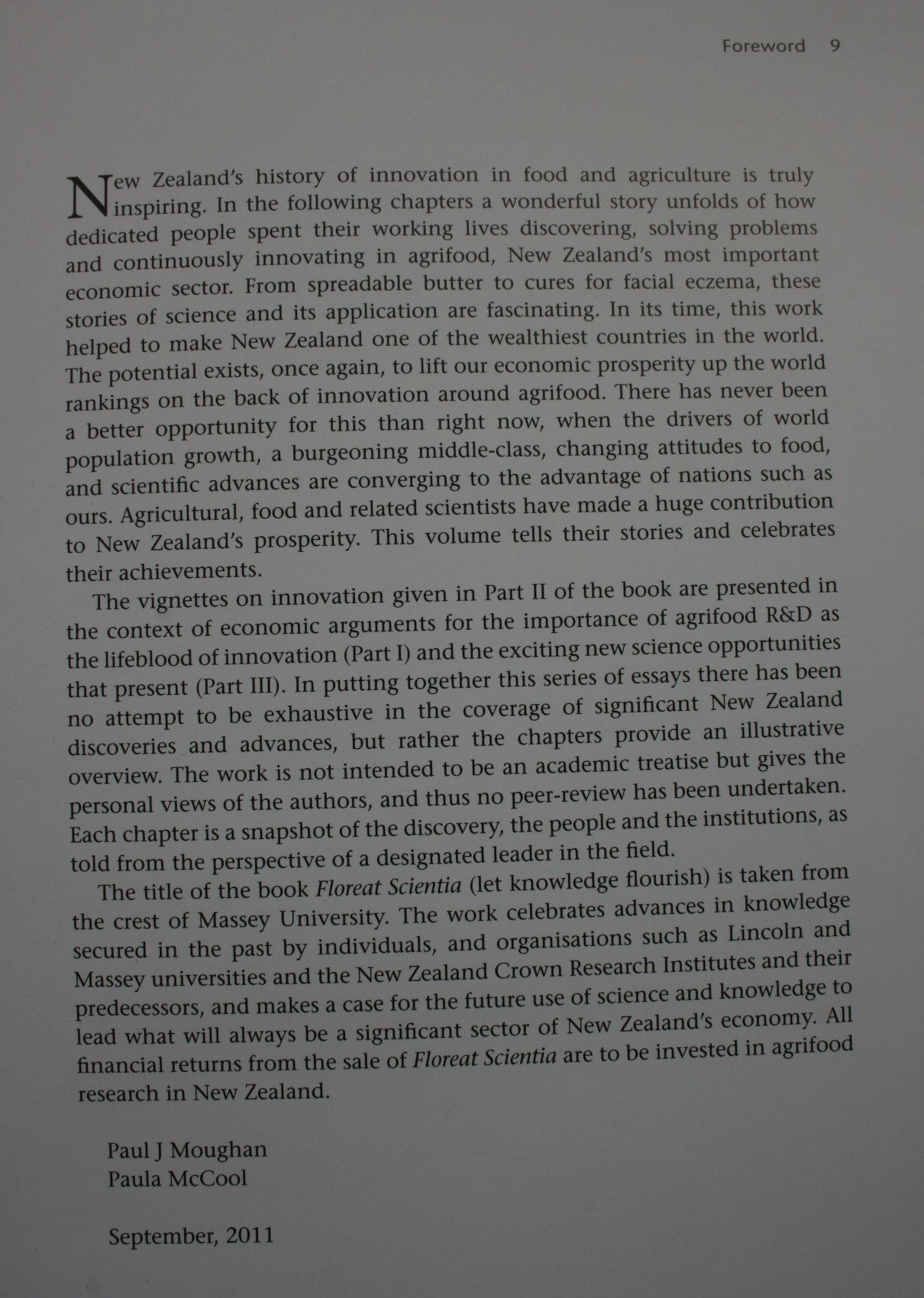 Foreword 9

New Zealand's history of innovation in food and agriculture is truly inspiring. In the following chapters a wonderful story unfolds of how dedicated people spent their working lives discovering, solving problems and continuously innovating in agrifood, New Zealand's most important economic sector. From spreadable butter to cures for facial eczema, these stories of science and its application are fascinating. In its time, this work helped to make New Zealand one of the wealthiest countries in the world. The potential exists, once again, to lift our economic prosperity up the world rankings on the back of innovation around agrifood. There has never been a better opportunity for this than right now, when the drivers of world population growth, a burgeoning middle-class, changing attitudes to food, and scientific advances are converging to the advantage of nations such as ours. Agricultural, food and related scientists have made a huge contribution to New Zealand's prosperity. This volume tells their stories and celebrates their achievements.

The vignettes on innovation given in Part II of the book are presented in the context of economic arguments for the importance of agrifood R&D as the lifeblood of innovation (Part I) and the exciting new science opportunities that present (Part III). In putting together this series of essays there has been no attempt to be exhaustive in the coverage of significant New Zealand discoveries and advances, but rather the chapters provide an illustrative overview. The work is not intended to be an academic treatise but gives the personal views of the authors, and thus no peer-review has been undertaken. Each chapter is a snapshot of the discovery, the people and the institutions, as told from the perspective of a designated leader in the field.

The title of the book Floreat Scientia (let knowledge flourish) is taken from the crest of Massey University. The work celebrates advances in knowledge secured in the past by individuals, and organisations such as Lincoln and Massey universities and the New Zealand Crown Research Institutes and their predecessors, and makes a case for the future use of science and knowledge to lead what will always be a significant sector of New Zealand's economy. All financial returns from the sale of Floreat Scientia are to be invested in agrifood research in New Zealand.

Paul J Moughan
Paula McCool

September, 2011